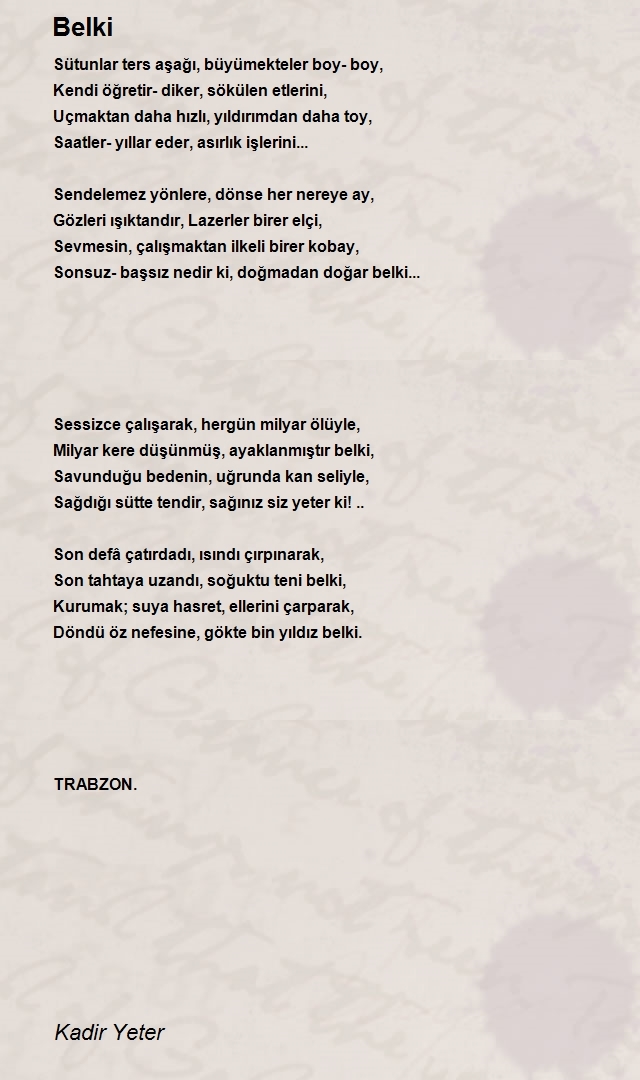 Belki

Sütunlar ters aşağı, büyümekteler boy- boy,
Kendi öğretir- diker, sökülen etlerini,
Uçmaktan daha hızlı, yıldırımdan daha toy,
Saatler- yıllar eder, asırlık işlerini...

Sendelemez yönlere, dönse her nereye ay,
Gözleri ışıktandır, Lazerler birer elçi,
Sevmesin, çalışmaktan ilkeli birer kobay,
Sonsuz- başsız nedir ki, doğmadan doğar belki...

Sessizce çalışarak, hergün milyar ölüyle,
Milyar kere düşünmüş, ayaklanmıştır belki,
Savunduğu bedenin, uğrunda kan seliyle,
Sağdığı sütte tendir, sağınız siz yeter ki! ..

Son defâ çatırdadı, ısındı çırpınarak,
Son tahtaya uzandı, soğuktu teni belki,
Kurumak; suya hasret, ellerini çarparak,
Döndü öz nefesine, gökte bin yıldız belki.

TRABZON.

Kadir Yeter